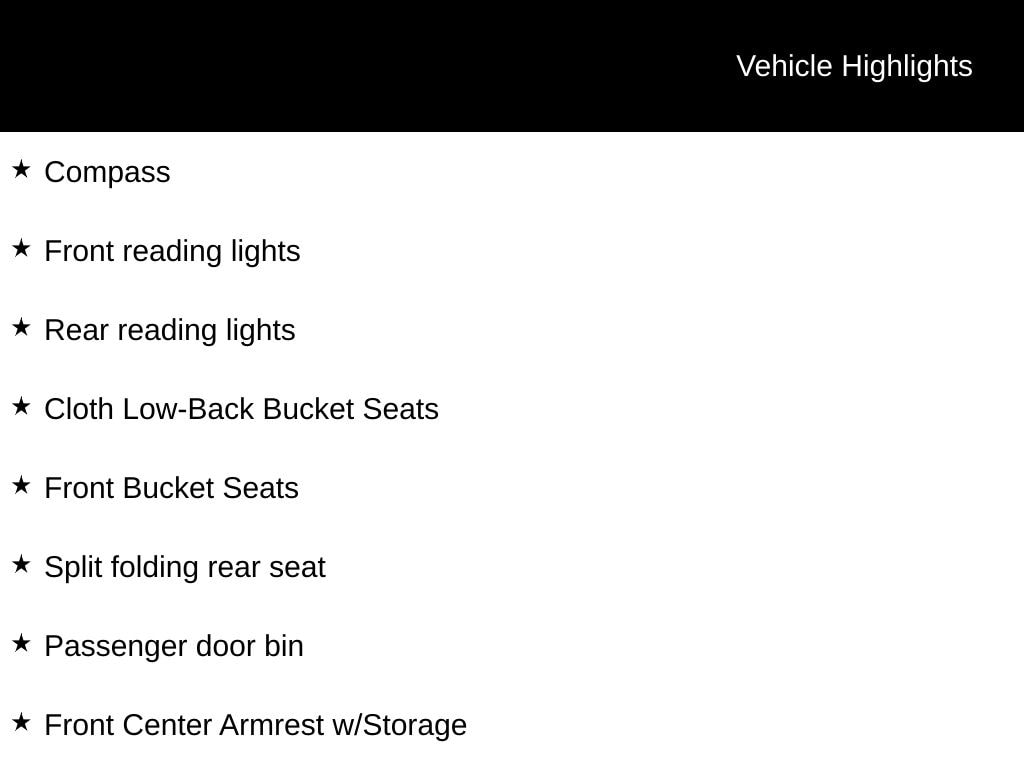 Vehicle Highlights

★ Compass

★ Front reading lights

★ Rear reading lights

★ Cloth Low-Back Bucket Seats

★ Front Bucket Seats

★ Split folding rear seat

★ Passenger door bin

★ Front Center Armrest w/Storage